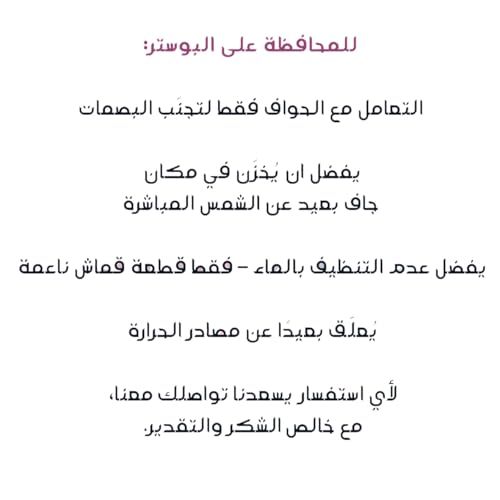 للمحافظة على البوستر:

التعامل مع الحواف فقط لتجنّب البصمات

يفضل ان يُخزَن في مكان
جاف بعيد عن الشمس المباشرة

يفضل عدم التنظيف بالماء - فقط قطعة قماش ناعمة

يُعلَق بعيدًا عن مصادر الحرارة

لأي استفسار يسعدنا تواصلك معنا،
مع خالص الشكر والتقدير.